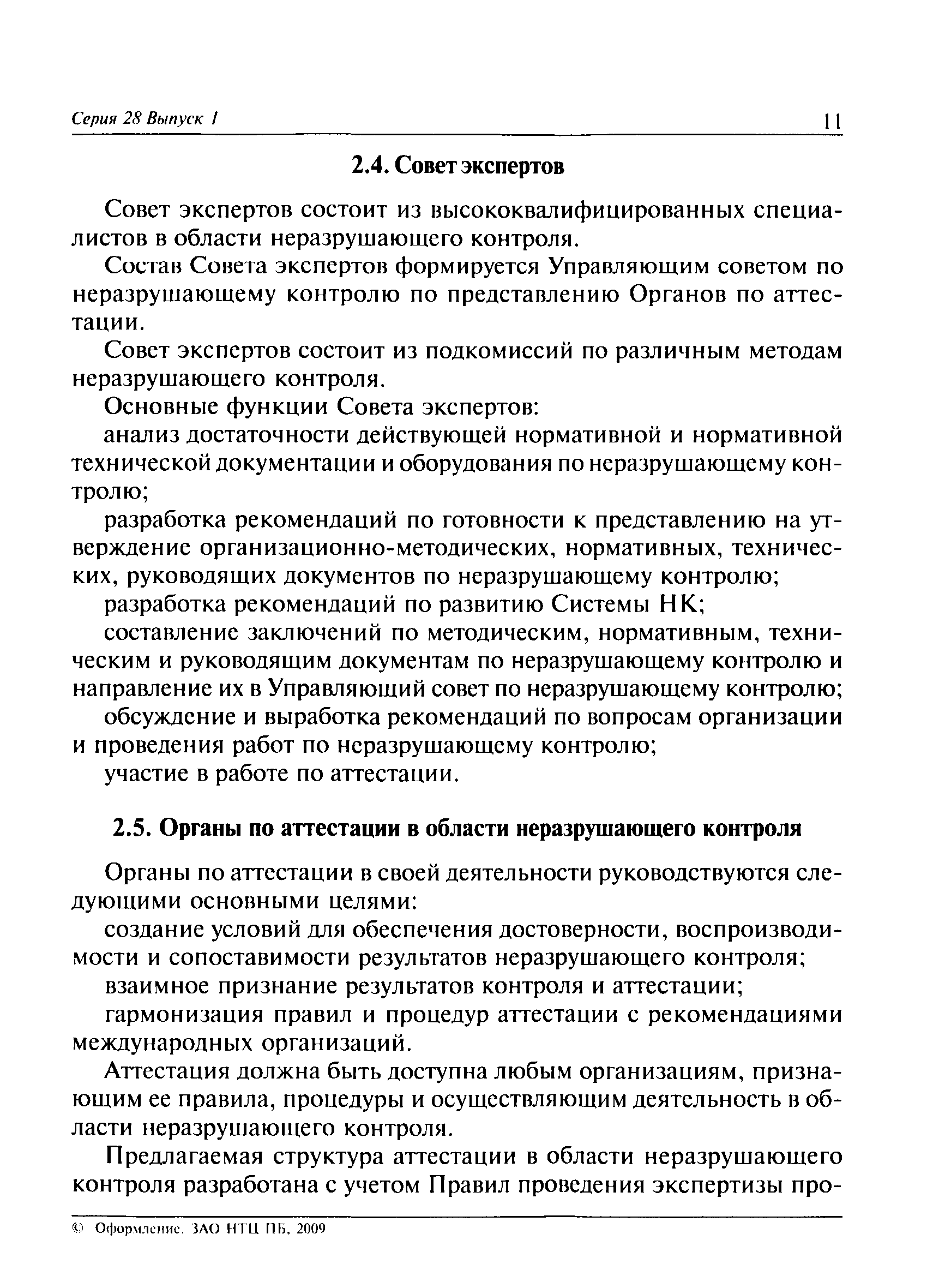 Серия 28 Выпуск 1 11

2.4. Совет экспертов

Совет экспертов состоит из высококвалифицированных специалистов в области неразрушающего контроля.

Состав Совета экспертов формируется Управляющим советом по неразрушающему контролю по представлению Органов по аттестации.

Совет экспертов состоит из подкомиссий по различным методам неразрушающего контроля.

Основные функции Совета экспертов:

анализ достаточности действующей нормативной и нормативной технической документации и оборудования по неразрушающему контролю;

разработка рекомендаций по готовности к представлению на утверждение организационно-методических, нормативных, технических, руководящих документов по неразрушающему контролю;

разработка рекомендаций по развитию Системы НК;

составление заключений по методическим, нормативным, техническим и руководящим документам по неразрушающему контролю и направление их в Управляющий совет по неразрушающему контролю;

обсуждение и выработка рекомендаций по вопросам организации и проведения работ по неразрушающему контролю;

участие в работе по аттестации.

2.5. Органы по аттестации в области неразрушающего контроля

Органы по аттестации в своей деятельности руководствуются следующими основными целями:

создание условий для обеспечения достоверности, воспроизводимости и сопоставимости результатов неразрушающего контроля;

взаимное признание результатов контроля и аттестации;

гармонизация правил и процедур аттестации с рекомендациями международных организаций.

Аттестация должна быть доступна любым организациям, признающим ее правила, процедуры и осуществляющим деятельность в области неразрушающего контроля.

Предлагаемая структура аттестации в области неразрушающего контроля разработана с учетом Правил проведения экспертизы про-

© Оформление. ЗАО НТЦ ПБ, 2009